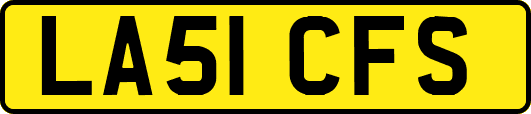 LA51 CFS